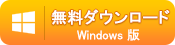 無料ダウンロード
Windows 版